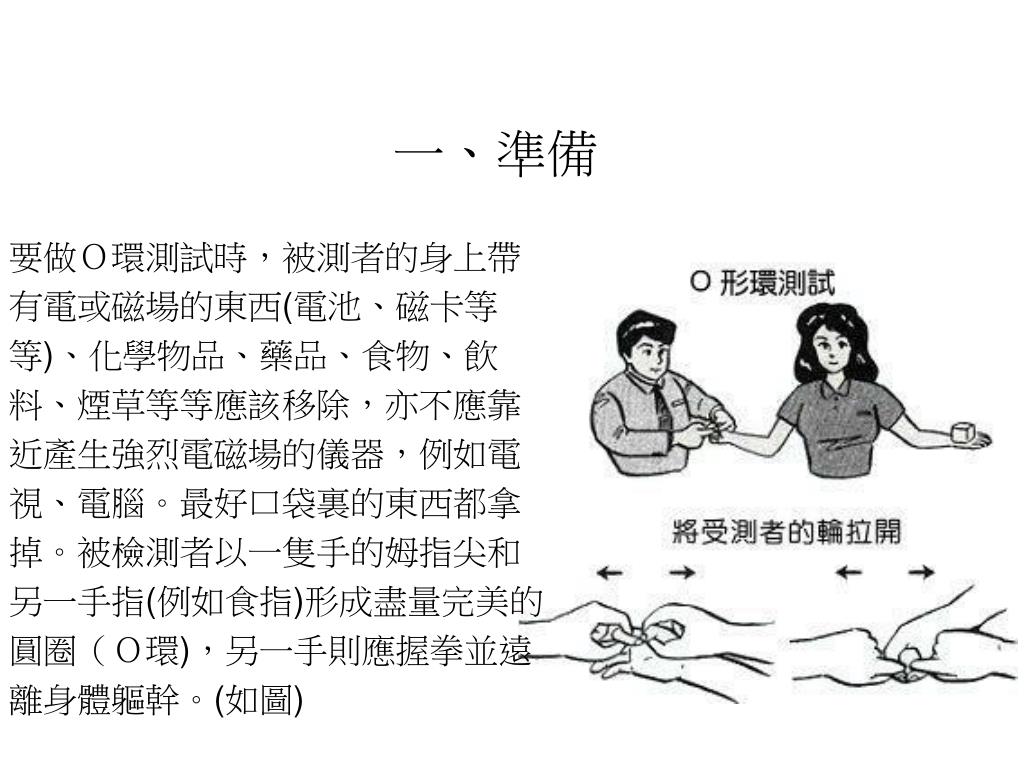 一、準備

要做O環測試時，被測者的身上帶有電或磁場的東西(電池、磁卡等等)、化學物品、藥品、食物、飲料、煙草等等應該移除，亦不應靠近產生強烈電磁場的儀器，例如電視、電腦。最好口袋裏的東西都拿掉。被檢測者以一隻手的姆指尖和另一手指(例如食指)形成盡量完美的圓圈（O環)，另一手則應握拳並遠離身體軀幹。(如圖)

O 形環測試

將受測者的輪拉開